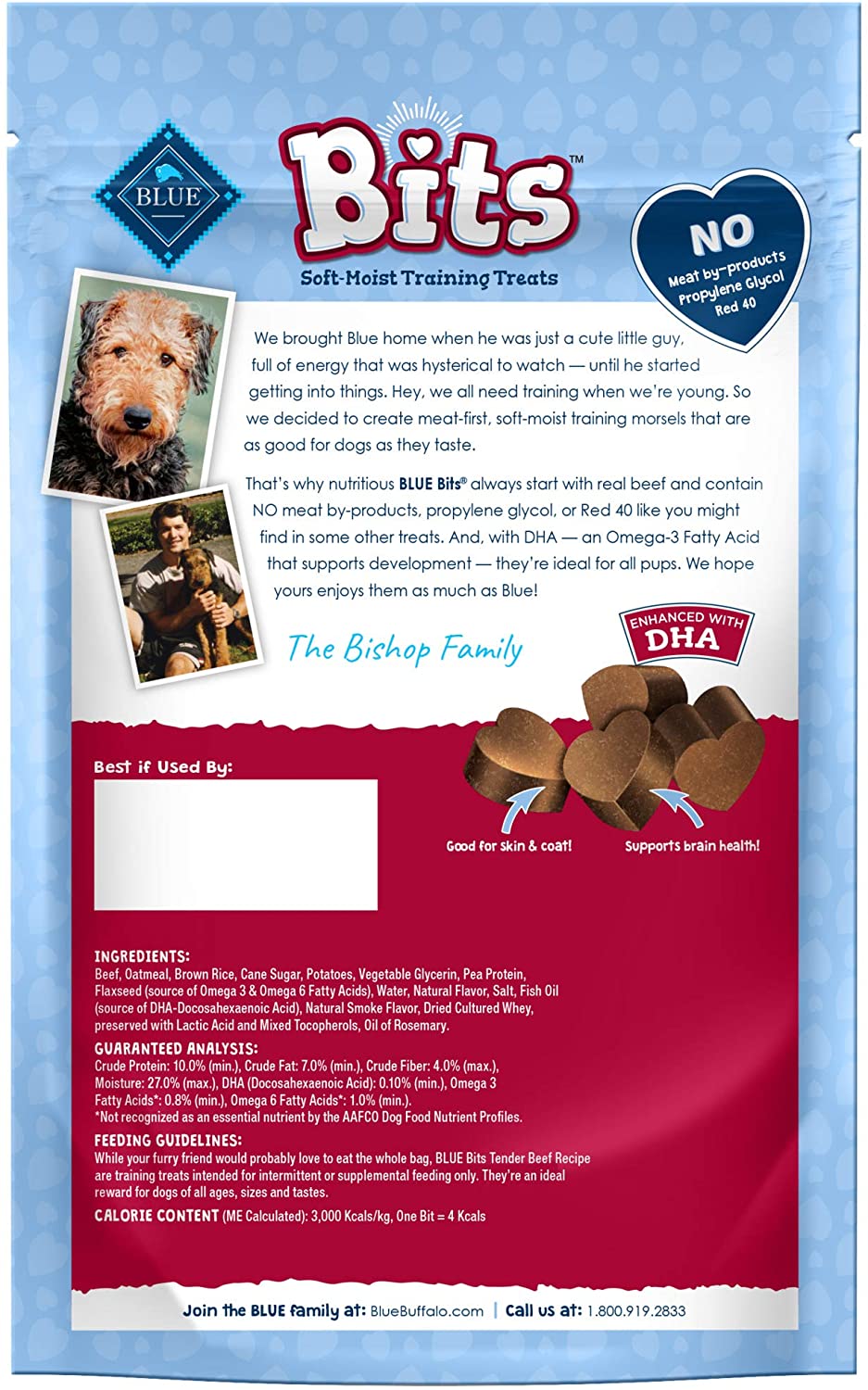 BLUE

Bits™

Soft-Moist Training Treats

NO
Meat by-products
Propylene Glycol
Red 40

We brought Blue home when he was just a cute little guy, full of energy that was hysterical to watch — until he started getting into things. Hey, we all need training when we're young. So we decided to create meat-first, soft-moist training morsels that are as good for dogs as they taste.

That's why nutritious BLUE Bits® always start with real beef and contain NO meat by-products, propylene glycol, or Red 40 like you might find in some other treats. And, with DHA — an Omega-3 Fatty Acid that supports development — they're ideal for all pups. We hope yours enjoys them as much as Blue!

The Bishop Family

ENHANCED WITH DHA

Best if Used By:

Good for skin & coat!

Supports brain health!

INGREDIENTS:
Beef, Oatmeal, Brown Rice, Cane Sugar, Potatoes, Vegetable Glycerin, Pea Protein, Flaxseed (source of Omega 3 & Omega 6 Fatty Acids), Water, Natural Flavor, Salt, Fish Oil (source of DHA-Docosahexaenoic Acid), Natural Smoke Flavor, Dried Cultured Whey, preserved with Lactic Acid and Mixed Tocopherols, Oil of Rosemary.

GUARANTEED ANALYSIS:
Crude Protein: 10.0% (min.), Crude Fat: 7.0% (min.), Crude Fiber: 4.0% (max.), Moisture: 27.0% (max.), DHA (Docosahexaenoic Acid): 0.10% (min.), Omega 3 Fatty Acids*: 0.8% (min.), Omega 6 Fatty Acids*: 1.0% (min.).
*Not recognized as an essential nutrient by the AAFCO Dog Food Nutrient Profiles.

FEEDING GUIDELINES:
While your furry friend would probably love to eat the whole bag, BLUE Bits Tender Beef Recipe are training treats intended for intermittent or supplemental feeding only. They're an ideal reward for dogs of all ages, sizes and tastes.

CALORIE CONTENT (ME Calculated): 3,000 Kcals/kg, One Bit = 4 Kcals

Join the BLUE family at: BlueBuffalo.com | Call us at: 1.800.919.2833